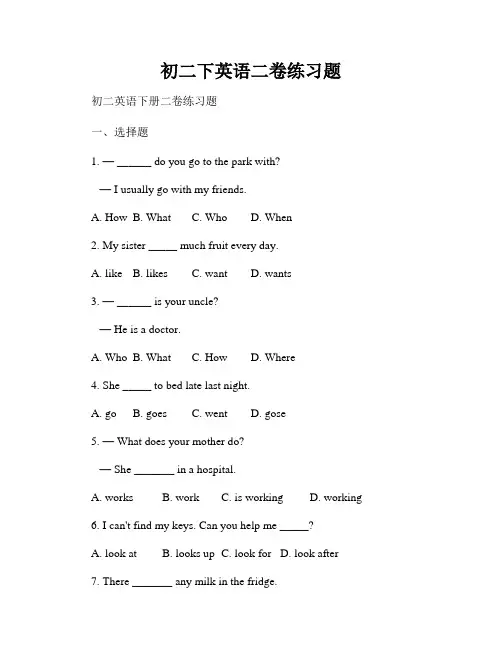 初二下英语二卷练习题

初二英语下册二卷练习题

一、选择题

1. — ______ do you go to the park with?

— I usually go with my friends.

A. How B. What C. Who D. When

2. My sister _____ much fruit every day.

A. like B. likes C. want D. wants

3. — ______ is your uncle?

— He is a doctor.

A. Who B. What C. How D. Where

4. She _____ to bed late last night.

A. go B. goes C. went D. gose

5. — What does your mother do?

— She _______ in a hospital.

A. works B. work C. is working D. working

6. I can't find my keys. Can you help me _____?

A. look at B. looks up C. look for D. look after

7. There _______ any milk in the fridge.